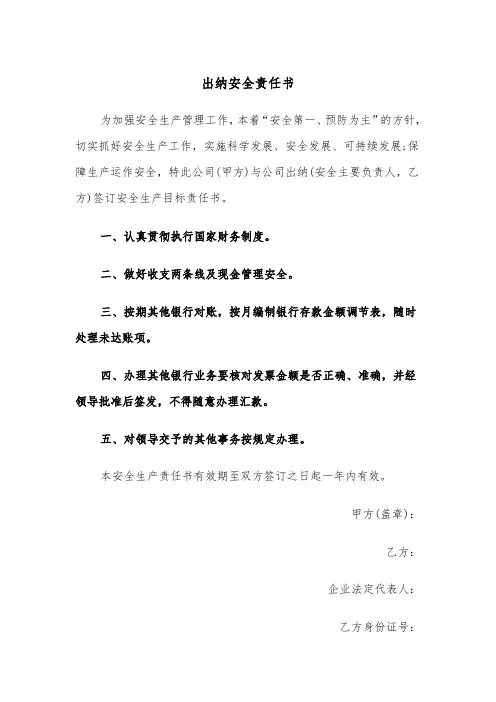 出纳安全责任书

为加强安全生产管理工作，本着“安全第一、预防为主”的方针，切实抓好安全生产工作，实施科学发展、安全发展、可持续发展;保障生产运作安全，特此公司(甲方)与公司出纳(安全主要负责人，乙方)签订安全生产目标责任书。

一、认真贯彻执行国家财务制度。

二、做好收支两条线及现金管理安全。

三、按期其他银行对账，按月编制银行存款金额调节表，随时处理未达账项。

四、办理其他银行业务要核对发票金额是否正确、准确，并经领导批准后签发，不得随意办理汇款。

五、对领导交予的其他事务按规定办理。

本安全生产责任书有效期至双方签订之日起一年内有效。

甲方(盖章):

乙方:

企业法定代表人:

乙方身份证号: